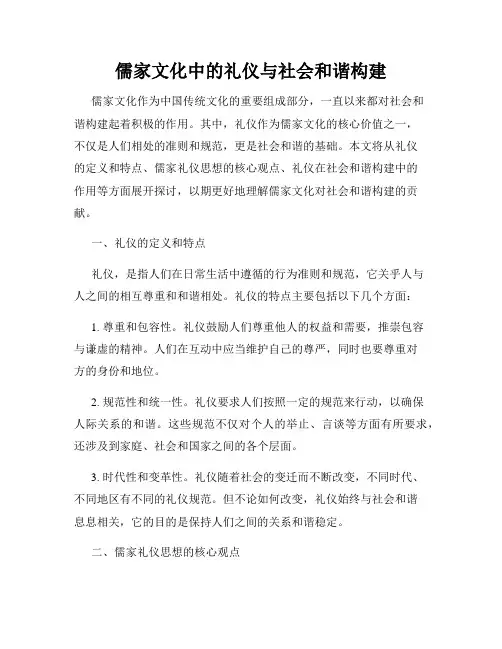 儒家文化中的礼仪与社会和谐构建

儒家文化作为中国传统文化的重要组成部分，一直以来都对社会和谐构建起着积极的作用。其中，礼仪作为儒家文化的核心价值之一，不仅是人们相处的准则和规范，更是社会和谐的基础。本文将从礼仪的定义和特点、儒家礼仪思想的核心观点、礼仪在社会和谐构建中的作用等方面展开探讨，以期更好地理解儒家文化对社会和谐构建的贡献。

一、礼仪的定义和特点

礼仪，是指人们在日常生活中遵循的行为准则和规范，它关乎人与人之间的相互尊重和和谐相处。礼仪的特点主要包括以下几个方面：

1. 尊重和包容性。礼仪鼓励人们尊重他人的权益和需要，推崇包容与谦虚的精神。人们在互动中应当维护自己的尊严，同时也要尊重对方的身份和地位。

2. 规范性和统一性。礼仪要求人们按照一定的规范来行动，以确保人际关系的和谐。这些规范不仅对个人的举止、言谈等方面有所要求，还涉及到家庭、社会和国家之间的各个层面。

3. 时代性和变革性。礼仪随着社会的变迁而不断改变，不同时代、不同地区有不同的礼仪规范。但不论如何改变，礼仪始终与社会和谐息息相关，它的目的是保持人们之间的关系和谐稳定。

二、儒家礼仪思想的核心观点